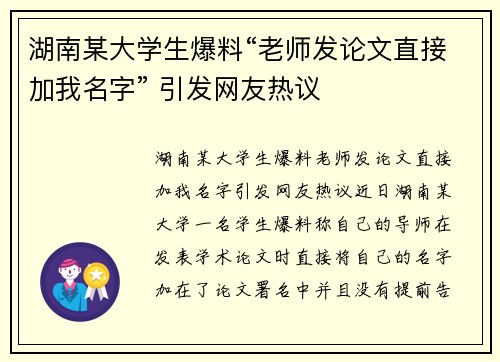 湖南某大学生爆料“老师发论文直接加我名字” 引发网友热议

湖南某大学生爆料老师发论文直接加我名字引发网友热议近日湖南某大学一名学生爆料称自己的导师在发表学术论文时直接将自己的名字加在了论文署名中并且没有提前告